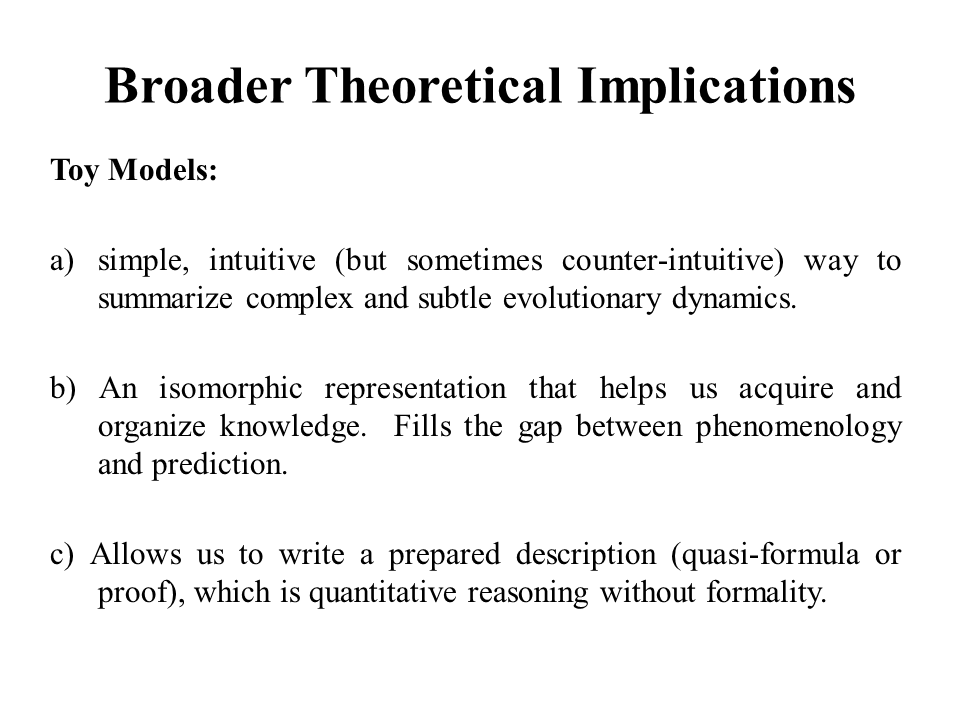 Broader Theoretical Implications

Toy Models:

a) simple, intuitive (but sometimes counter-intuitive) way to summarize complex and subtle evolutionary dynamics.

b) An isomorphic representation that helps us acquire and organize knowledge. Fills the gap between phenomenology and prediction.

c) Allows us to write a prepared description (quasi-formula or proof), which is quantitative reasoning without formality.